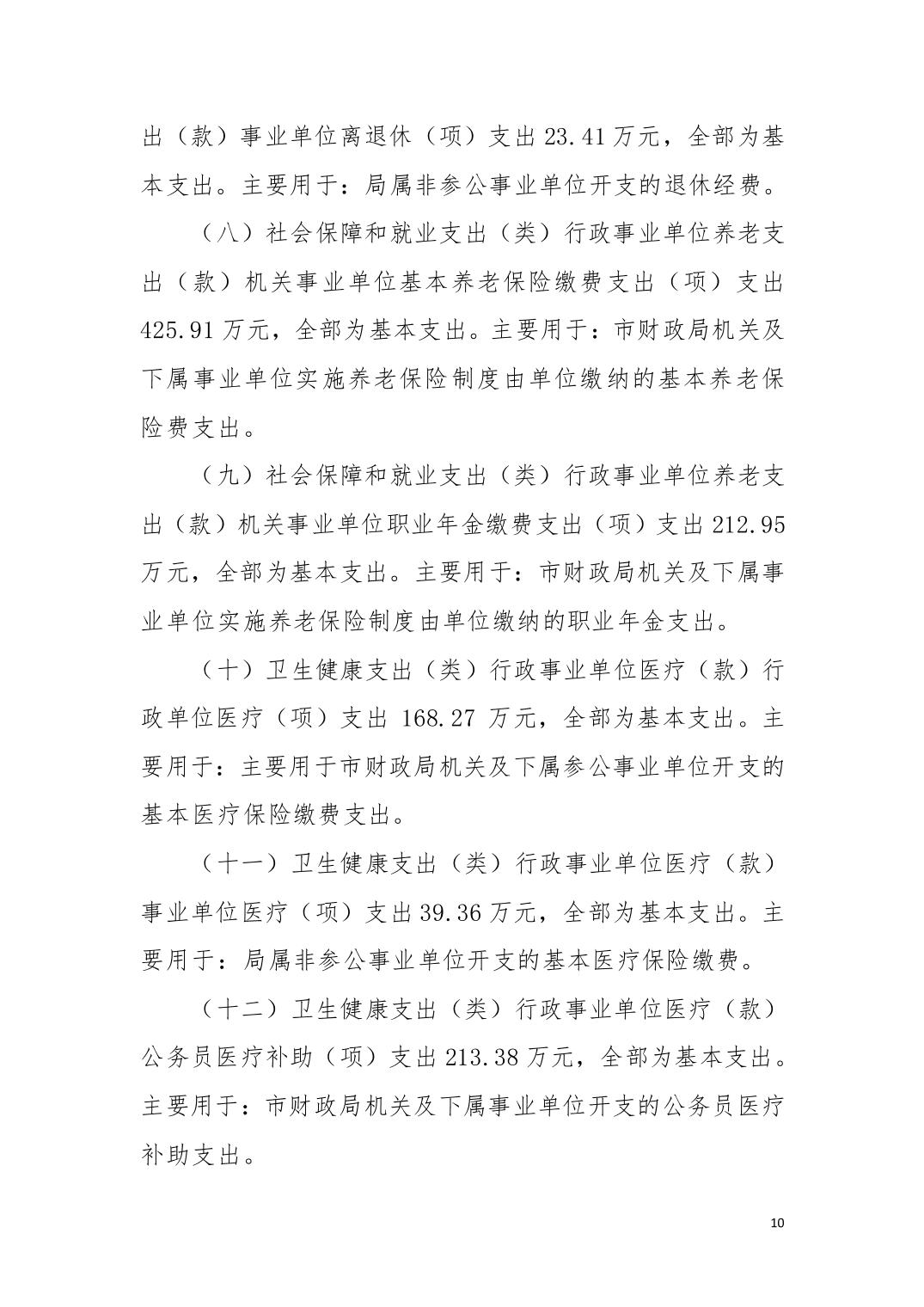 出（款）事业单位离退休（项）支出 23.41 万元，全部为基本支出。主要用于：局属非参公事业单位开支的退休经费。

（八）社会保障和就业支出（类）行政事业单位养老支出（款）机关事业单位基本养老保险缴费支出（项）支出 425.91 万元，全部为基本支出。主要用于：市财政局机关及下属事业单位实施养老保险制度由单位缴纳的基本养老保险费支出。

（九）社会保障和就业支出（类）行政事业单位养老支出（款）机关事业单位职业年金缴费支出（项）支出 212.95 万元，全部为基本支出。主要用于：市财政局机关及下属事业单位实施养老保险制度由单位缴纳的职业年金支出。

（十）卫生健康支出（类）行政事业单位医疗（款）行政单位医疗（项）支出 168.27 万元，全部为基本支出。主要用于：主要用于市财政局机关及下属参公事业单位开支的基本医疗保险缴费支出。

（十一）卫生健康支出（类）行政事业单位医疗（款）事业单位医疗（项）支出 39.36 万元，全部为基本支出。主要用于：局属非参公事业单位开支的基本医疗保险缴费。

（十二）卫生健康支出（类）行政事业单位医疗（款）公务员医疗补助（项）支出 213.38 万元，全部为基本支出。主要用于：市财政局机关及下属事业单位开支的公务员医疗补助支出。

10